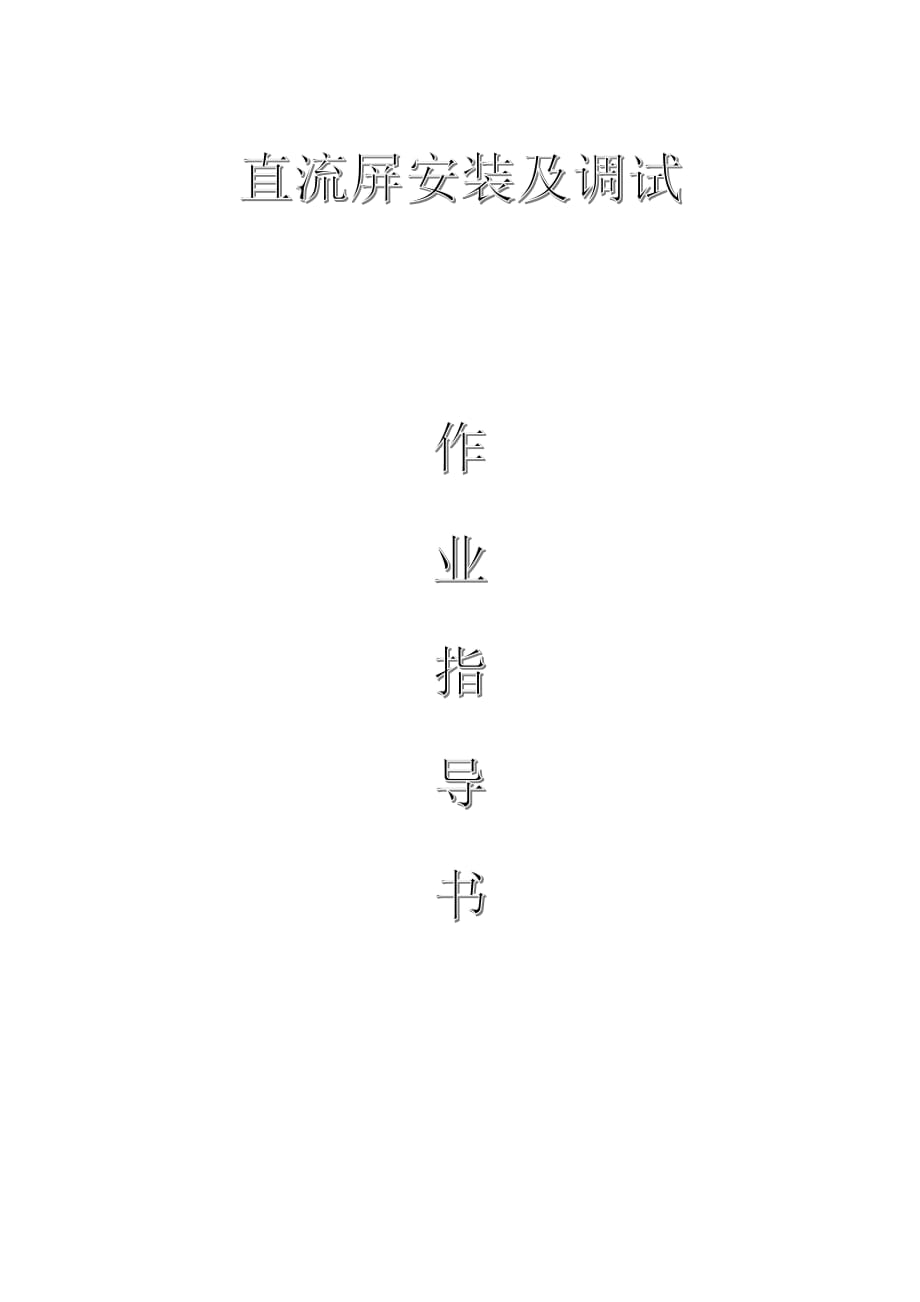 直流屏安装及调试

作

业

指

导

书